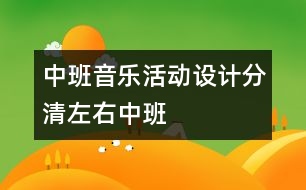 中班音乐活动设计分清左右中班